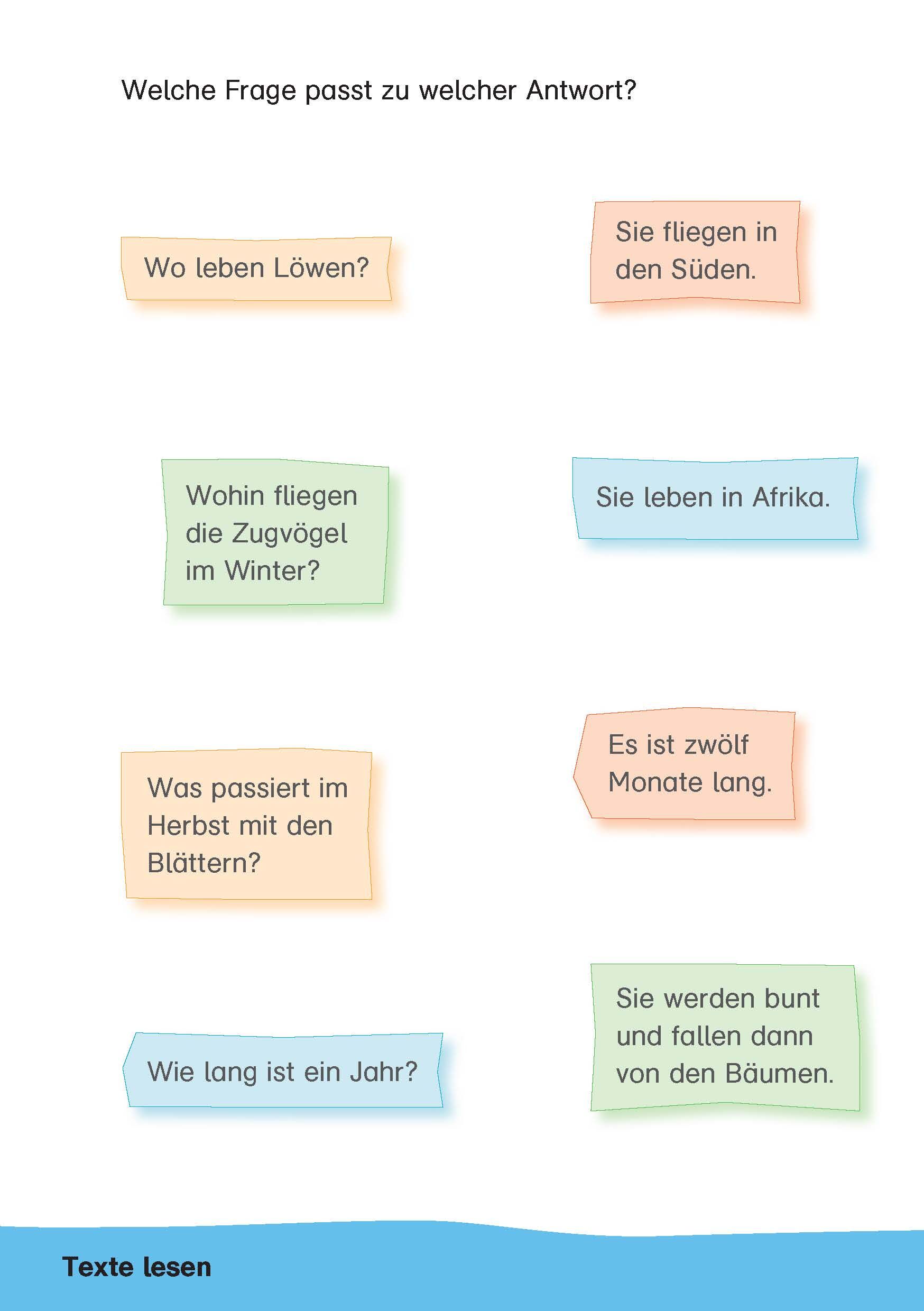 Welche Frage passt zu welcher Antwort?

Wo leben Löwen?

Wohin fliegen die Zugvögel im Winter?

Was passiert im Herbst mit den Blättern?

Wie lang ist ein Jahr?

Sie fliegen in den Süden.

Sie leben in Afrika.

Es ist zwölf Monate lang.

Sie werden bunt und fallen dann von den Bäumen.

Texte lesen